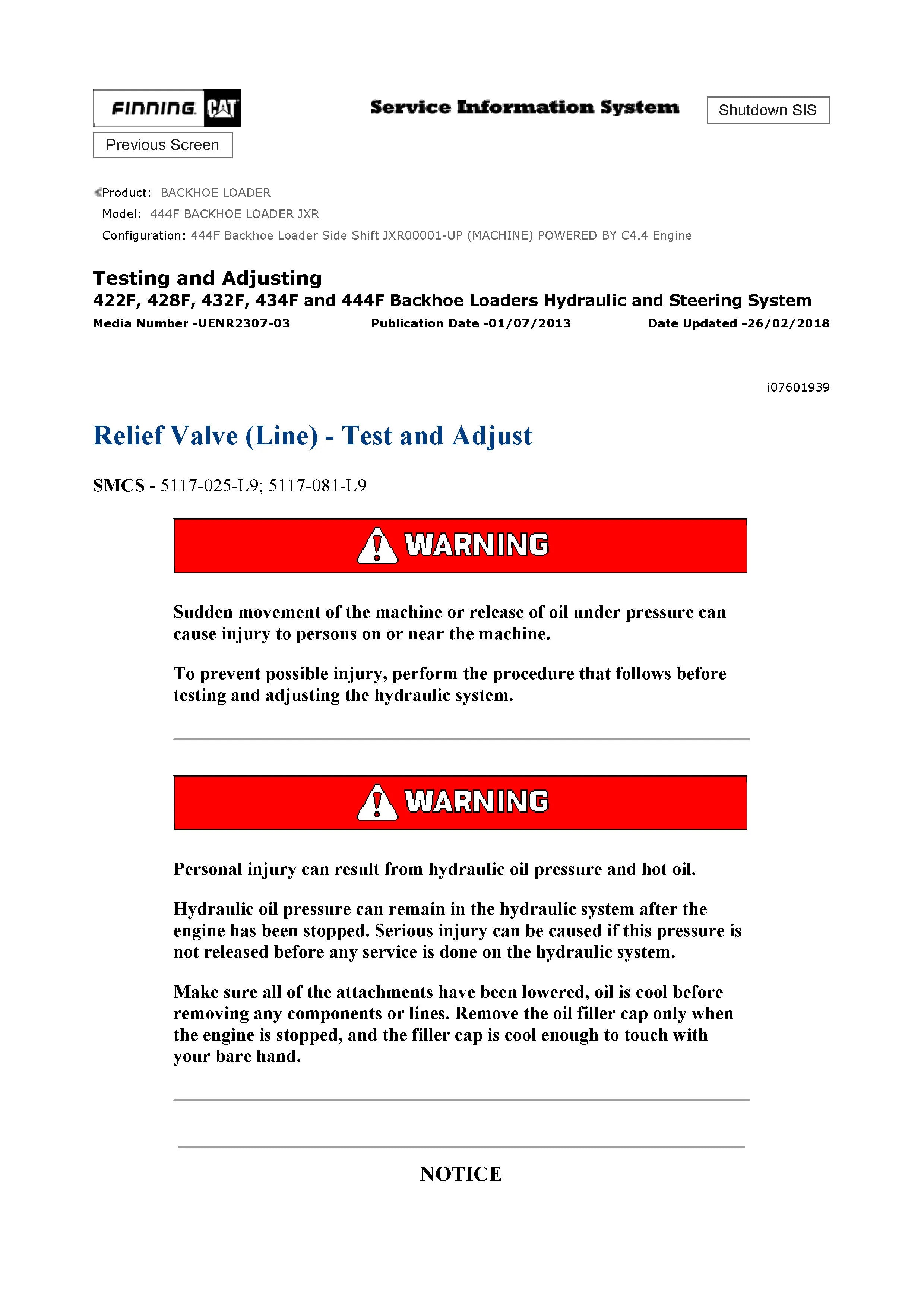 FINNING CAT

Service Information System

Shutdown SIS

Previous Screen

Product: BACKHOE LOADER
Model: 444F BACKHOE LOADER JXR
Configuration: 444F Backhoe Loader Side Shift JXR00001-UP (MACHINE) POWERED BY C4.4 Engine

Testing and Adjusting
422F, 428F, 432F, 434F and 444F Backhoe Loaders Hydraulic and Steering System
Media Number -UENR2307-03 Publication Date -01/07/2013 Date Updated -26/02/2018

i07601939

Relief Valve (Line) - Test and Adjust

SMCS - 5117-025-L9; 5117-081-L9

WARNING

Sudden movement of the machine or release of oil under pressure can cause injury to persons on or near the machine.

To prevent possible injury, perform the procedure that follows before testing and adjusting the hydraulic system.

WARNING

Personal injury can result from hydraulic oil pressure and hot oil.

Hydraulic oil pressure can remain in the hydraulic system after the engine has been stopped. Serious injury can be caused if this pressure is not released before any service is done on the hydraulic system.

Make sure all of the attachments have been lowered, oil is cool before removing any components or lines. Remove the oil filler cap only when the engine is stopped, and the filler cap is cool enough to touch with your bare hand.

NOTICE